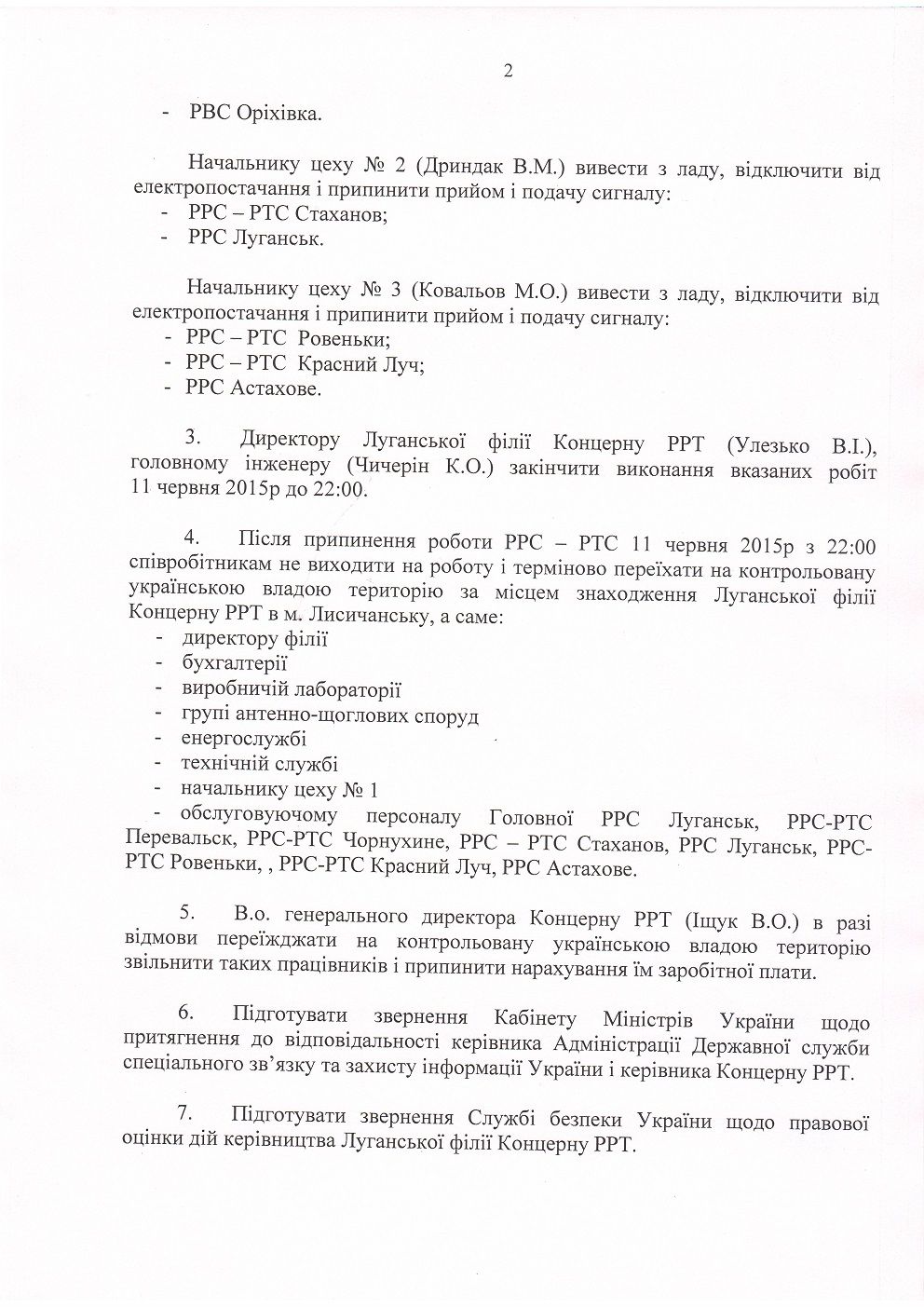 2

- РВС Оріхівка.

Начальнику цеху № 2 (Дриндак В.М.) вивести з ладу, відключити від електропостачання і припинити прийом і подачу сигналу:
- РРС – РТС Стаханов;
- РРС Луганськ.

Начальнику цеху № 3 (Ковальов М.О.) вивести з ладу, відключити від електропостачання і припинити прийом і подачу сигналу:
- РРС – РТС Ровеньки;
- РРС – РТС Красний Луч;
- РРС Астахове.

3. Директору Луганської філії Концерну РРТ (Улезько В.І.), головному інженеру (Чичерін К.О.) закінчити виконання вказаних робіт 11 червня 2015р до 22:00.

4. Після припинення роботи РРС – РТС 11 червня 2015р з 22:00 співробітникам не виходити на роботу і терміново переїхати на контрольовану українською владою територію за місцем знаходження Луганської філії Концерну РРТ в м. Лисичанську, а саме:
- директору філії
- бухгалтерії
- виробничій лабораторії
- групі антенно-щоглових споруд
- енергослужбі
- технічній службі
- начальнику цеху № 1
- обслуговуючому персоналу Головної РРС Луганськ, РРС-РТС Перевальск, РРС-РТС Чорнухине, РРС – РТС Стаханов, РРС Луганськ, РРС-РТС Ровеньки, , РРС-РТС Красний Луч, РРС Астахове.

5. В.о. генерального директора Концерну РРТ (Іщук В.О.) в разі відмови переїжджати на контрольовану українською владою територію звільнити таких працівників і припинити нарахування їм заробітної плати.

6. Підготувати звернення Кабінету Міністрів України щодо притягнення до відповідальності керівника Адміністрації Державної служби спеціального зв'язку та захисту інформації України і керівника Концерну РРТ.

7. Підготувати звернення Службі безпеки України щодо правової оцінки дій керівництва Луганської філії Концерну РРТ.